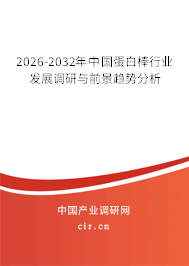 2026-2032年中国蛋白棒行业发展调研与前景趋势分析

中国产业调研网

cir.cn